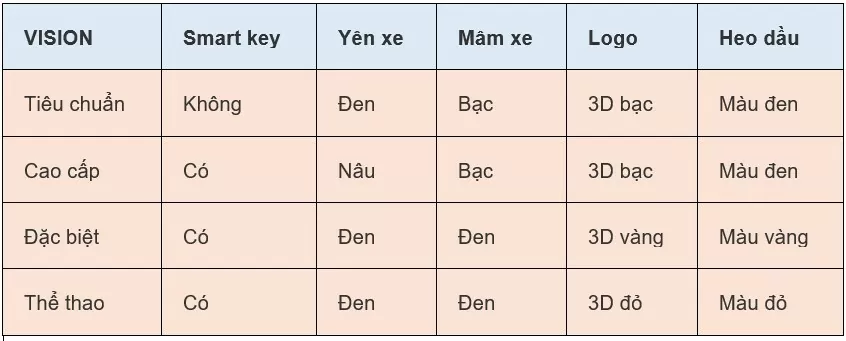 | VISION | Smart key | Yên xe | Mâm xe | Logo | Heo dầu |
|---|---|---|---|---|---|
| Tiêu chuẩn | Không | Đen | Bạc | 3D bạc | Màu đen |
| Cao cấp | Có | Nâu | Bạc | 3D bạc | Màu đen |
| Đặc biệt | Có | Đen | Đen | 3D vàng | Màu vàng |
| Thể thao | Có | Đen | Đen | 3D đỏ | Màu đỏ |